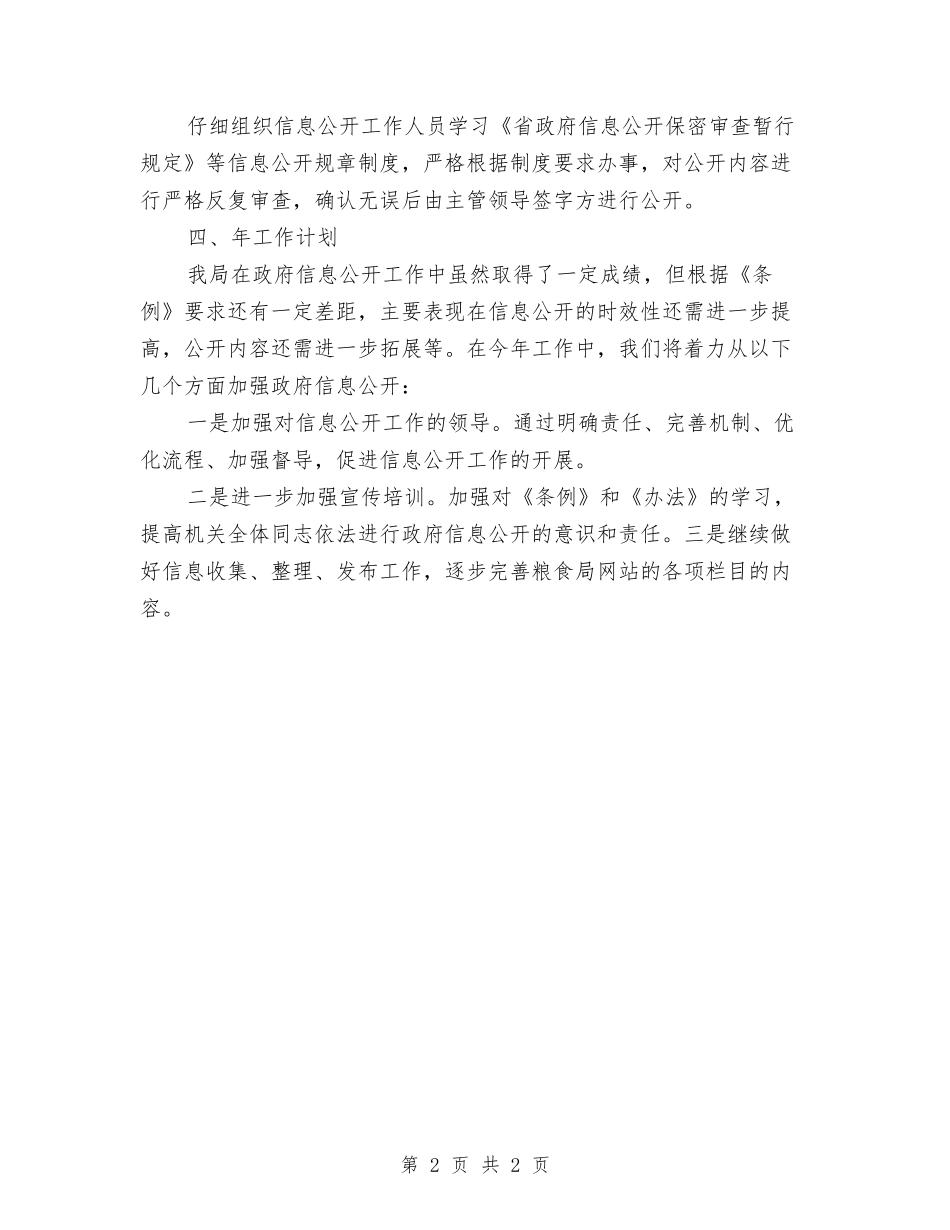 仔细组织信息公开工作人员学习《省政府信息公开保密审查暂行规定》等信息公开规章制度，严格根据制度要求办事，对公开内容进行严格反复审查，确认无误后由主管领导签字方进行公开。

四、年工作计划

我局在政府信息公开工作中虽然取得了一定成绩，但根据《条例》要求还有一定差距，主要表现在信息公开的时效性还需进一步提高，公开内容还需进一步拓展等。在今年工作中，我们将着力从以下几个方面加强政府信息公开：

一是加强对信息公开工作的领导。通过明确责任、完善机制、优化流程、加强督导，促进信息公开工作的开展。

二是进一步加强宣传培训。加强对《条例》和《办法》的学习，提高机关全体同志依法进行政府信息公开的意识和责任。三是继续做好信息收集、整理、发布工作，逐步完善粮食局网站的各项栏目的内容。

第 2 页 共 2 页